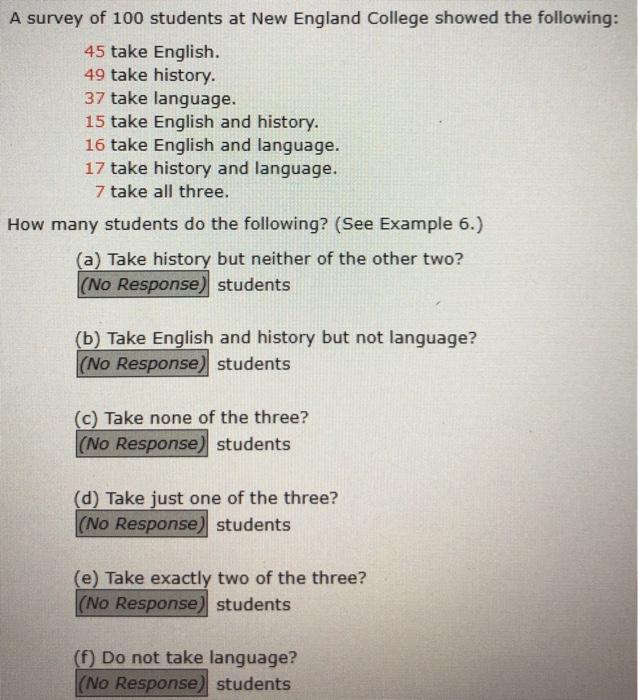 A survey of 100 students at New England College showed the following:

45 take English.
49 take history.
37 take language.
15 take English and history.
16 take English and language.
17 take history and language.
7 take all three.

How many students do the following? (See Example 6.)

(a) Take history but neither of the other two?
(No Response) students

(b) Take English and history but not language?
(No Response) students

(c) Take none of the three?
(No Response) students

(d) Take just one of the three?
(No Response) students

(e) Take exactly two of the three?
(No Response) students

(f) Do not take language?
(No Response) students